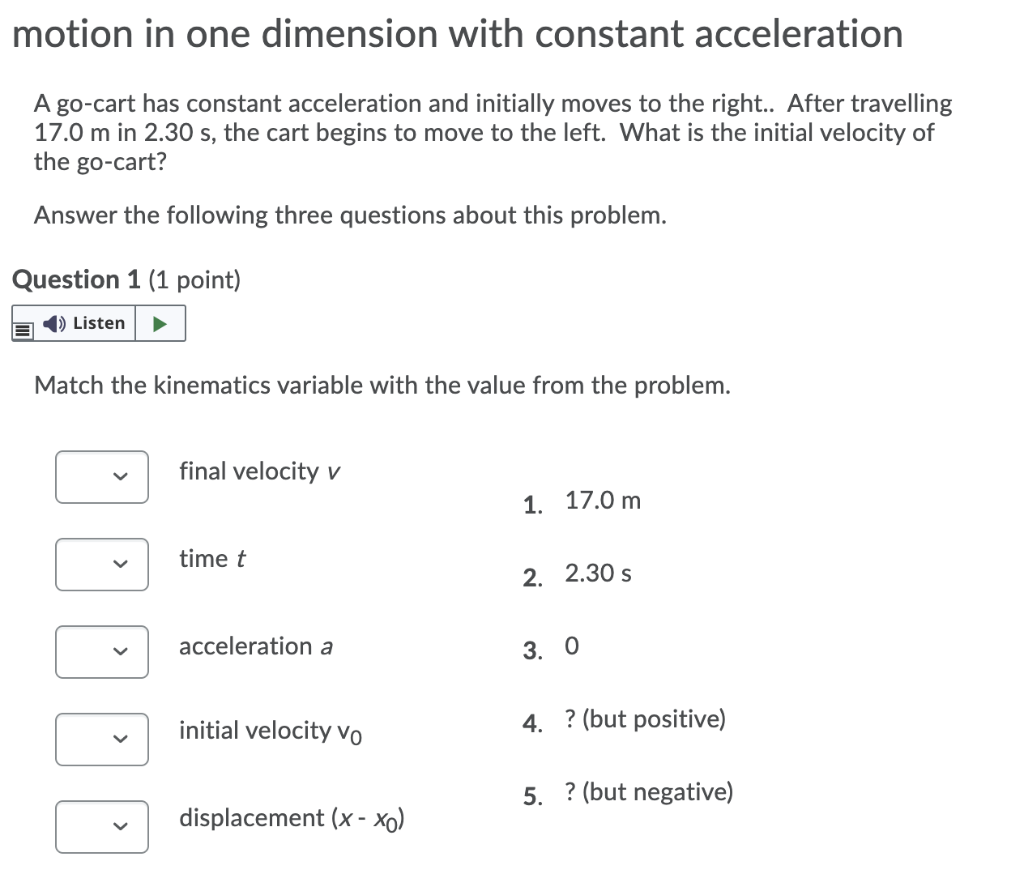 motion in one dimension with constant acceleration

A go-cart has constant acceleration and initially moves to the right.. After travelling 17.0 m in 2.30 s, the cart begins to move to the left. What is the initial velocity of the go-cart?

Answer the following three questions about this problem.

Question 1 (1 point)

Listen

Match the kinematics variable with the value from the problem.

final velocity $v$

time $t$

acceleration $a$

initial velocity $v_0$

displacement $(x - x_0)$

1. 17.0 m

2. 2.30 s

3. 0

4. ? (but positive)

5. ? (but negative)